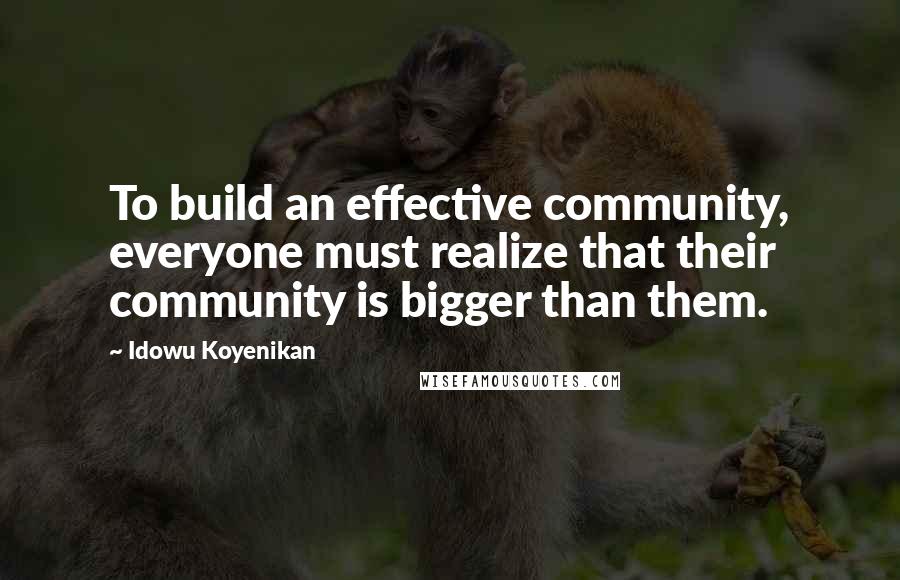 To build an effective community, everyone must realize that their community is bigger than them.

~ Idowu Koyenikan

WISEFAMOUSQUOTES.COM